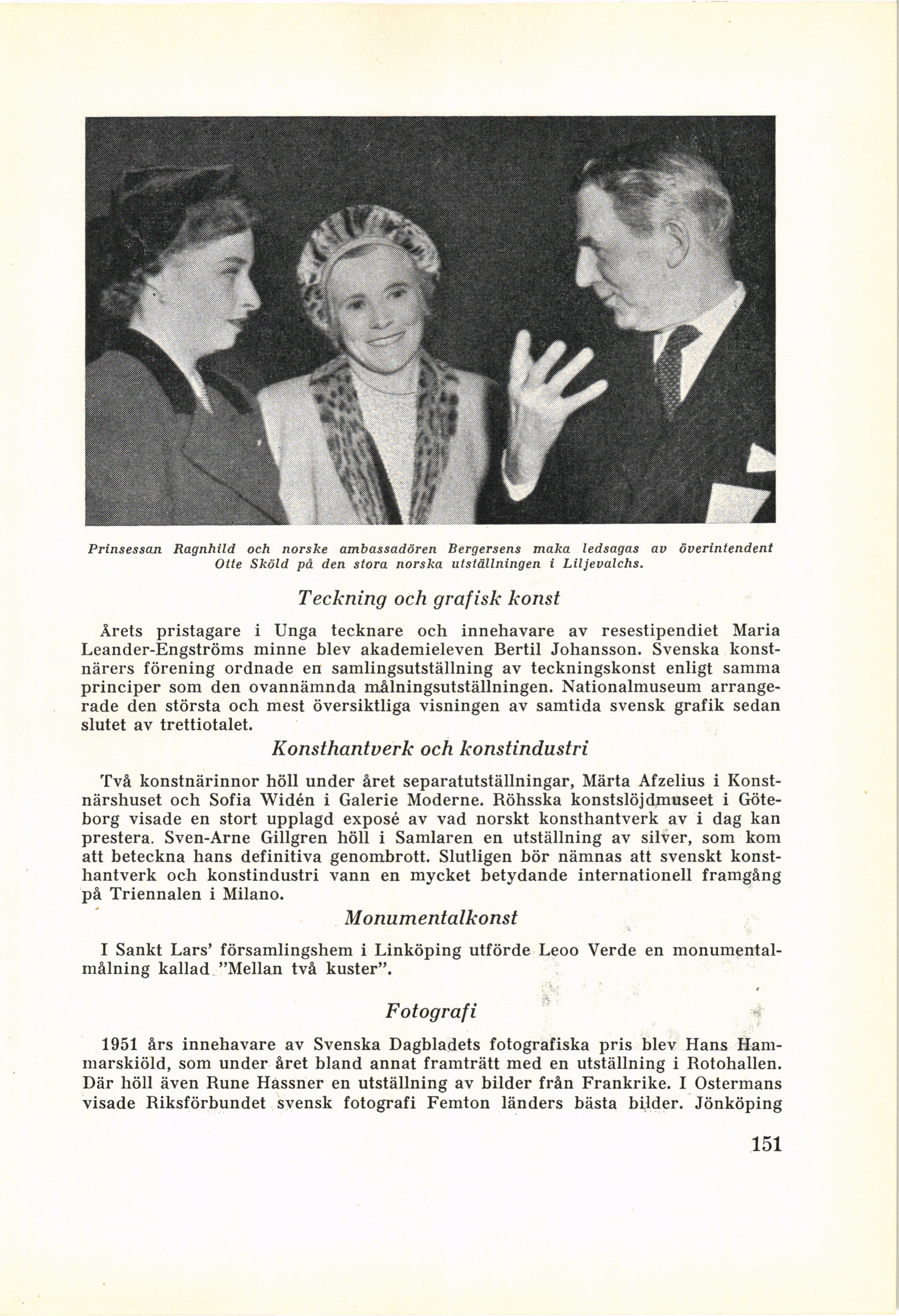 Prinsessan Ragnhild och norske ambassadören Bergersens maka ledsagas av överintendent Otte Sköld på den stora norska utställningen i Liljevalchs.

Teckning och grafisk konst

Årets pristagare i Unga tecknare och innehavare av resestipendiet Maria Leander-Engströms minne blev akademieleven Bertil Johansson. Svenska konstnärers förening ordnade en samlingsutställning av teckningskonst enligt samma principer som den ovannämnda målningsutställningen. Nationalmuseum arrangerade den största och mest översiktliga visningen av samtida svensk grafik sedan slutet av trettiotalet.

Konsthantverk och konstindustri

Två konstnärinnor höll under året separatutställningar, Märta Afzelius i Konstnärshuset och Sofia Widén i Galerie Moderne. Röhsska konstslöjdmuseet i Göteborg visade en stort upplagd exposé av vad norskt konsthantverk av i dag kan prestera. Sven-Arne Gillgren höll i Samlaren en utställning av silver, som kom att beteckna hans definitiva genombrott. Slutligen bör nämnas att svenskt konsthantverk och konstindustri vann en mycket betydande internationell framgång på Triennalen i Milano.

Monumentalkonst

I Sankt Lars' församlingshem i Linköping utförde Leoo Verde en monumentalmålning kallad "Mellan två kuster".

Fotografi

1951 års innehavare av Svenska Dagbladets fotografiska pris blev Hans Hammarskiöld, som under året bland annat framträtt med en utställning i Rotohallen. Där höll även Rune Hassner en utställning av bilder från Frankrike. I Ostermans visade Riksförbundet svensk fotografi Femton länders bästa bilder. Jönköping

151